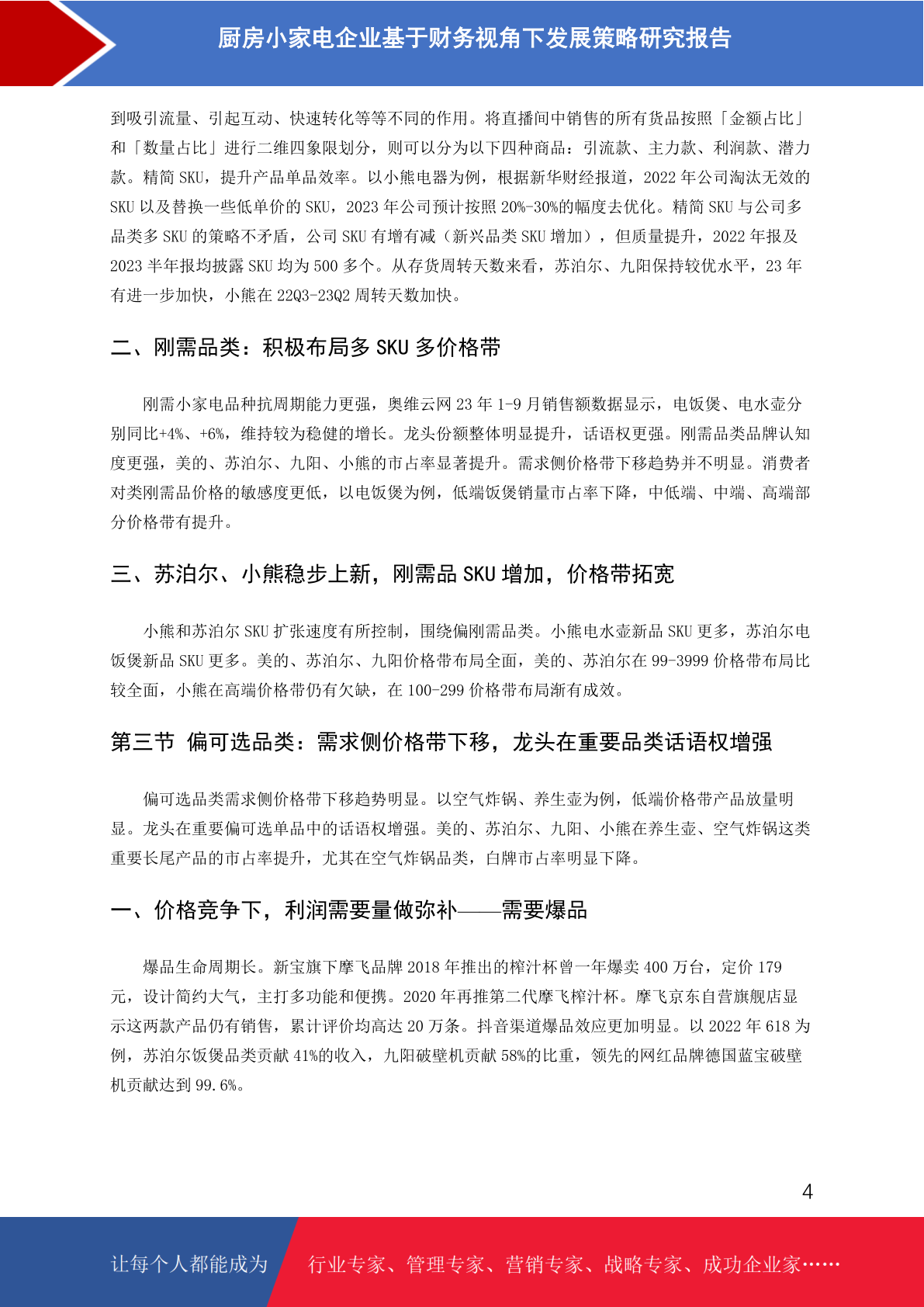 厨房小家电企业基于财务视角下发展策略研究报告

到吸引流量、引起互动、快速转化等等不同的作用。将直播间中销售的所有货品按照「金额占比」和「数量占比」进行二维四象限划分，则可以分为以下四种商品：引流款、主力款、利润款、潜力款。精简 SKU，提升产品单品效率。以小熊电器为例，根据新华财经报道，2022 年公司淘汰无效的 SKU 以及替换一些低单价的 SKU，2023 年公司预计按照 20%-30%的幅度去优化。精简 SKU 与公司多品类多 SKU 的策略不矛盾，公司 SKU 有增有减（新兴品类 SKU 增加），但质量提升，2022 年报及 2023 半年报均披露 SKU 均为 500 多个。从存货周转天数来看，苏泊尔、九阳保持较优水平，23 年有进一步加快，小熊在 22Q3-23Q2 周转天数加快。

二、刚需品类：积极布局多 SKU 多价格带

刚需小家电品种抗周期能力更强，奥维云网 23 年 1-9 月销售额数据显示，电饭煲、电水壶分别同比+4%、+6%，维持较为稳健的增长。龙头份额整体明显提升，话语权更强。刚需品类品牌认知度更强，美的、苏泊尔、九阳、小熊的市占率显著提升。需求侧价格带下移趋势并不明显。消费者对类刚需品价格的敏感度更低，以电饭煲为例，低端饭煲销量市占率下降，中低端、中端、高端部分价格带有提升。

三、苏泊尔、小熊稳步上新，刚需品 SKU 增加，价格带拓宽

小熊和苏泊尔 SKU 扩张速度有所控制，围绕偏刚需品类。小熊电水壶新品 SKU 更多，苏泊尔电饭煲新品 SKU 更多。美的、苏泊尔、九阳价格带布局全面，美的、苏泊尔在 99-3999 价格带布局比较全面，小熊在高端价格带仍有欠缺，在 100-299 价格带布局渐有成效。

第三节 偏可选品类：需求侧价格带下移，龙头在重要品类话语权增强

偏可选品类需求侧价格带下移趋势明显。以空气炸锅、养生壶为例，低端价格带产品放量明显。龙头在重要偏可选单品中的话语权增强。美的、苏泊尔、九阳、小熊在养生壶、空气炸锅这类重要长尾产品的市占率提升，尤其在空气炸锅品类，白牌市占率明显下降。

一、价格竞争下，利润需要量做弥补——需要爆品

爆品生命周期长。新宝旗下摩飞品牌 2018 年推出的榨汁杯曾一年爆卖 400 万台，定价 179 元，设计简约大气，主打多功能和便携。2020 年再推第二代摩飞榨汁杯。摩飞京东自营旗舰店显示这两款产品仍有销售，累计评价均高达 20 万条。抖音渠道爆品效应更加明显。以 2022 年 618 为例，苏泊尔饭煲品类贡献 41%的收入，九阳破壁机贡献 58%的比重，领先的网红品牌德国蓝宝破壁机贡献达到 99.6%。

4

让每个人都能成为 行业专家、管理专家、营销专家、战略专家、成功企业家……